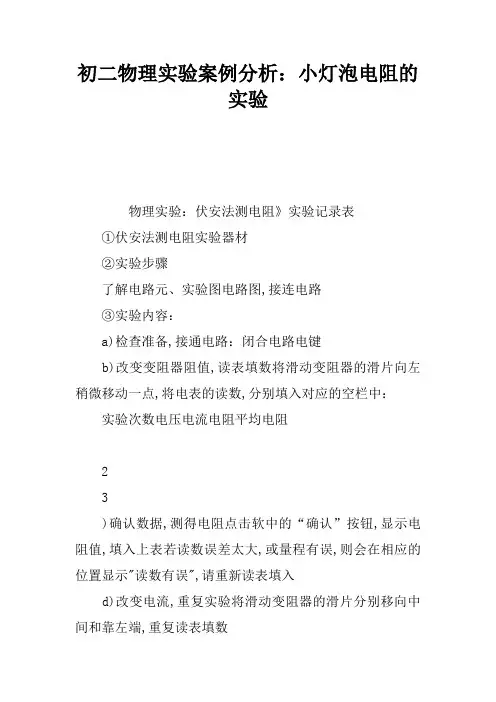 初二物理实验案例分析：小灯泡电阻的实验

物理实验：伏安法测电阻》实验记录表

①伏安法测电阻实验器材

②实验步骤

了解电路元、实验图电路图,接连电路

③实验内容：

a)检查准备,接通电路：闭合电路电键

b)改变变阻器阻值,读表填数将滑动变阻器的滑片向左稍微移动一点,将电表的读数,分别填入对应的空栏中：

实验次数电压电流电阻平均电阻

2

3

)确认数据,测得电阻点击软中的“确认”按钮,显示电阻值,填入上表若读数误差太大,或量程有误,则会在相应的位置显示"读数有误",请重新读表填入

d)改变电流,重复实验将滑动变阻器的滑片分别移向中间和靠左端,重复读表填数